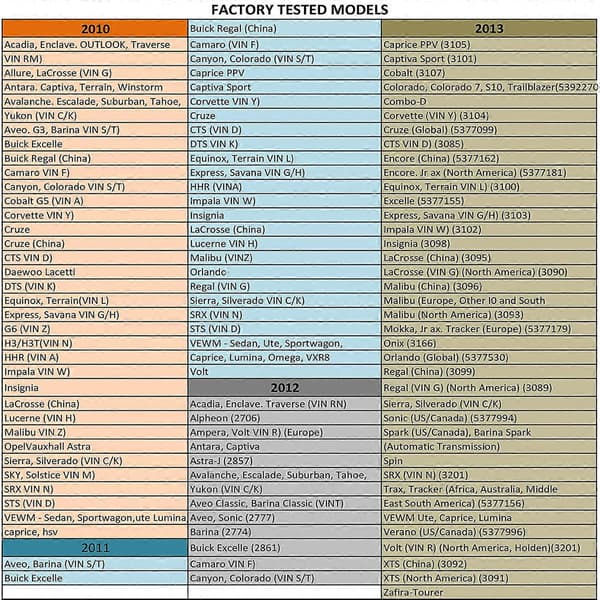 FACTORY TESTED MODELS

2010
Acadia, Enclave. OUTLOOK, Traverse
VIN RM)
Allure, LaCrosse (VIN G)
Antara. Captiva, Terrain, Winstorm
Avalanche. Escalade, Suburban, Tahoe,
Yukon (VIN C/K)
Aveo. G3, Barina VIN S/T)
Buick Excelle
Buick Regal (China)
Camaro VIN F)
Canyon, Colorado VIN S/T)
Cobalt G5 (VIN A)
Corvette VIN Y)
Cruze
Cruze (China)
CTS VIN D)
Daewoo Lacetti
DTS (VIN K)
Equinox, Terrain(VIN L)
Express, Savana VIN G/H)
G6 (VIN Z)
H3/H3T(VIN N)
HHR (VIN A)
Impala VIN W)
Insignia
LaCrosse (China)
Lucerne (VIN H)
Malibu VIN Z)
OpelVauxhall Astra
Sierra, Silverado (VIN C/K)
SKY, Solstice VIN M)
SRX VIN N)
STS (VIN D)
VEWM - Sedan, Sportwagon,ute Lumina
caprice, hsv

2011
Aveo, Barina (VIN S/T)
Buick Excelle
Buick Regal (China)
Camaro (VIN F)
Canyon, Colorado (VIN S/T)
Caprice PPV
Captiva Sport
Corvette VIN Y)
Cruze
CTS (VIN D)
DTS VIN K)
Equinox, Terrain VIN L)
Express, Savana VIN G/H)
HHR (VINA)
Impala VIN W)
Insignia
LaCrosse (China)
Lucerne VIN H)
Malibu (VINZ)
Orlando
Regal (VIN G)
Sierra, Silverado VIN C/K)
SRX (VIN N)
STS (VIN D)
VEWM - Sedan, Ute, Sportwagon,
Caprice, Lumina, Omega, VXR8
Volt

2012
Acadia, Enclave. Traverse (VIN RN)
Alpheon (2706)
Ampera, Volt VIN R) (Europe)
Antara, Captiva
Astra-J (2857)
Avalanche, Escalade, Suburban, Tahoe,
Yukon (VIN C/K)
Aveo Classic, Barina Classic (VINT)
Aveo, Sonic (2777)
Barina (2774)
Buick Excelle (2861)
Camaro VIN F)
Canyon, Colorado (VIN S/T)

2013
Caprice PPV (3105)
Captiva Sport (3101)
Cobalt (3107)
Colorado, Colorado 7, S10, Trailblazer(5392270
Combo-D
Corvette (VIN Y) (3104)
Cruze (Global) (5377099)
CTS VIN D) (3085)
Encore (China) (5377162)
Encore. Jr ax (North America) (5377181)
Equinox, Terrain VIN L) (3100)
Excelle (5377155)
Express, Savana VIN G/H) (3103)
Impala VIN W) (3102)
Insignia (3098)
LaCrosse (China) (3095)
LaCrosse (VIN G) (North America) (3090)
Malibu (China) (3096)
Malibu (Europe, Other I0 and South
Malibu (North America) (3093)
Mokka, Jr ax. Tracker (Europe) (5377179)
Onix (3166)
Orlando (Global) (5377530)
Regal (China) (3099)
Regal (VIN G) (North America) (3089)
Sierra, Silverado (VIN C/K)
Sonic (US/Canada) (5377994)
Spark (US/Canada), Barina Spark
(Automatic Transmission)
Spin
SRX (VIN N) (3201)
Trax, Tracker (Africa, Australia, Middle
East South America) (5377156)
VEWM Ute, Caprice, Lumina
Verano (US/Canada) (5377996)
Volt (VIN R) (North America, Holden)(3201)
XTS (China) (3092)
XTS (North America) (3091)
Zafira-Tourer